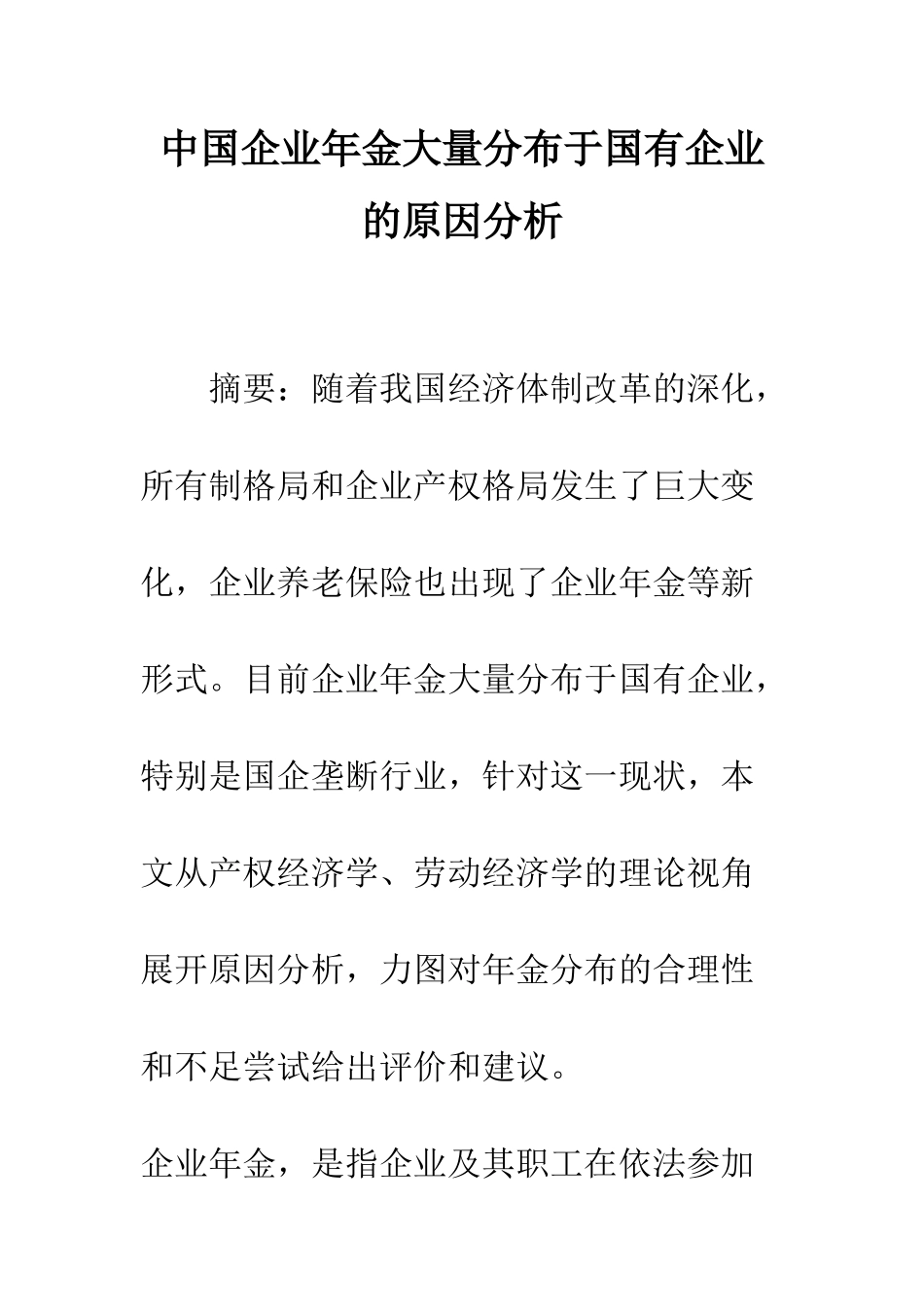 中国企业年金大量分布于国有企业的原因分析

摘要：随着我国经济体制改革的深化，所有制格局和企业产权格局发生了巨大变化，企业养老保险也出现了企业年金等新形式。目前企业年金大量分布于国有企业，特别是国企垄断行业，针对这一现状，本文从产权经济学、劳动经济学的理论视角展开原因分析，力图对年金分布的合理性和不足尝试给出评价和建议。

企业年金，是指企业及其职工在依法参加